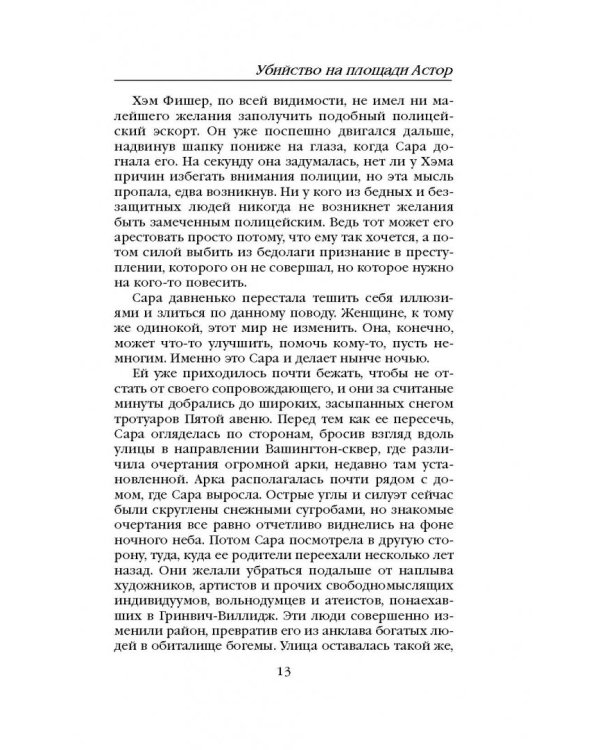 Убийство на площади Астор

Хэм Фишер, по всей видимости, не имел ни малейшего желания заполучить подобный полицейский эскорт. Он уже поспешно двигался дальше, надвинув шапку пониже на глаза, когда Сара догнала его. На секунду она задумалась, нет ли у Хэма причин избегать внимания полиции, но эта мысль пропала, едва возникнув. Ни у кого из бедных и беззащитных людей никогда не возникнет желания быть замеченным полицейским. Ведь тот может его арестовать просто потому, что ему так хочется, а потом силой выбить из бедолаги признание в преступлении, которого он не совершал, но которое нужно на кого-то повесить.

Сара давненько перестала тешить себя иллюзиями и злиться по данному поводу. Женщине, к тому же одинокой, этот мир не изменить. Она, конечно, может что-то улучшить, помочь кому-то, пусть немногим. Именно это Сара и делает нынче ночью.

Ей уже приходилось почти бежать, чтобы не отстать от своего сопровождающего, и они за считаные минуты добрались до широких, засыпанных снегом тротуаров Пятой авеню. Перед тем как ее пересечь, Сара огляделась по сторонам, бросив взгляд вдоль улицы в направлении Вашингтон-сквер, где различила очертания огромной арки, недавно там установленной. Арка располагалась почти рядом с домом, где Сара выросла. Острые углы и силуэт сейчас были скруглены снежными сугробами, но знакомые очертания все равно отчетливо виднелись на фоне ночного неба. Потом Сара посмотрела в другую сторону, туда, куда ее родители переехали несколько лет назад. Они желали убраться подальше от наплыва художников, артистов и прочих свободномыслящих индивидуумов, вольнодумцев и атеистов, понаехавших в Гринвич-Виллидж. Эти люди совершенно изменили район, превратив его из анклава богатых людей в обиталище богемы. Улица оставалась такой же,

13